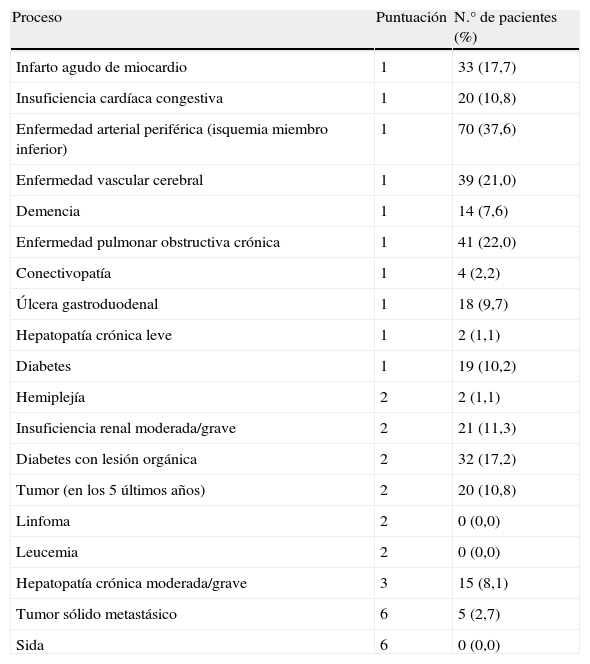 | Proceso | Puntuación | N.° de pacientes (%) |
|---|---|---|
| Infarto agudo de miocardio | 1 | 33 (17,7) |
| Insuficiencia cardíaca congestiva | 1 | 20 (10,8) |
| Enfermedad arterial periférica (isquemia miembro inferior) | 1 | 70 (37,6) |
| Enfermedad vascular cerebral | 1 | 39 (21,0) |
| Demencia | 1 | 14 (7,6) |
| Enfermedad pulmonar obstructiva crónica | 1 | 41 (22,0) |
| Conectivopatía | 1 | 4 (2,2) |
| Úlcera gastroduodenal | 1 | 18 (9,7) |
| Hepatopatía crónica leve | 1 | 2 (1,1) |
| Diabetes | 1 | 19 (10,2) |
| Hemiplejía | 2 | 2 (1,1) |
| Insuficiencia renal moderada/grave | 2 | 21 (11,3) |
| Diabetes con lesión orgánica | 2 | 32 (17,2) |
| Tumor (en los 5 últimos años) | 2 | 20 (10,8) |
| Linfoma | 2 | 0 (0,0) |
| Leucemia | 2 | 0 (0,0) |
| Hepatopatía crónica moderada/grave | 3 | 15 (8,1) |
| Tumor sólido metastásico | 6 | 5 (2,7) |
| Sida | 6 | 0 (0,0) |